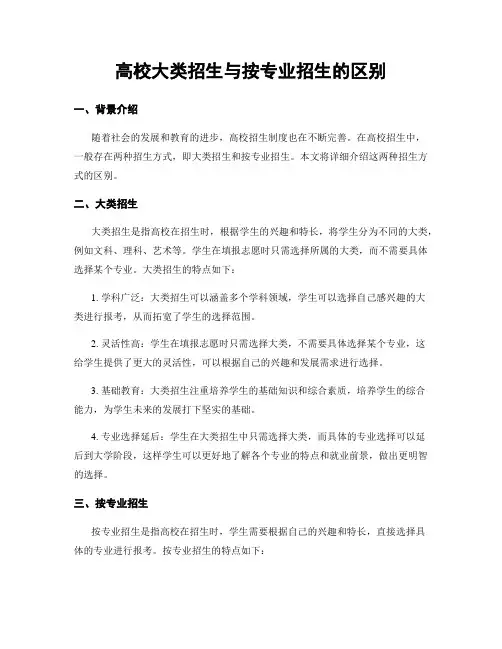 高校大类招生与按专业招生的区别

一、背景介绍

随着社会的发展和教育的进步，高校招生制度也在不断完善。在高校招生中，一般存在两种招生方式，即大类招生和按专业招生。本文将详细介绍这两种招生方式的区别。

二、大类招生

大类招生是指高校在招生时，根据学生的兴趣和特长，将学生分为不同的大类，例如文科、理科、艺术等。学生在填报志愿时只需选择所属的大类，而不需要具体选择某个专业。大类招生的特点如下：

1. 学科广泛：大类招生可以涵盖多个学科领域，学生可以选择自己感兴趣的大类进行报考，从而拓宽了学生的选择范围。

2. 灵活性高：学生在填报志愿时只需选择大类，不需要具体选择某个专业，这给学生提供了更大的灵活性，可以根据自己的兴趣和发展需求进行选择。

3. 基础教育：大类招生注重培养学生的基础知识和综合素质，培养学生的综合能力，为学生未来的发展打下坚实的基础。

4. 专业选择延后：学生在大类招生中只需选择大类，而具体的专业选择可以延后到大学阶段，这样学生可以更好地了解各个专业的特点和就业前景，做出更明智的选择。

三、按专业招生

按专业招生是指高校在招生时，学生需要根据自己的兴趣和特长，直接选择具体的专业进行报考。按专业招生的特点如下：